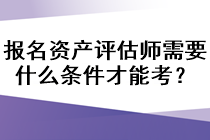 报名资产评估师需要什么条件才能考？